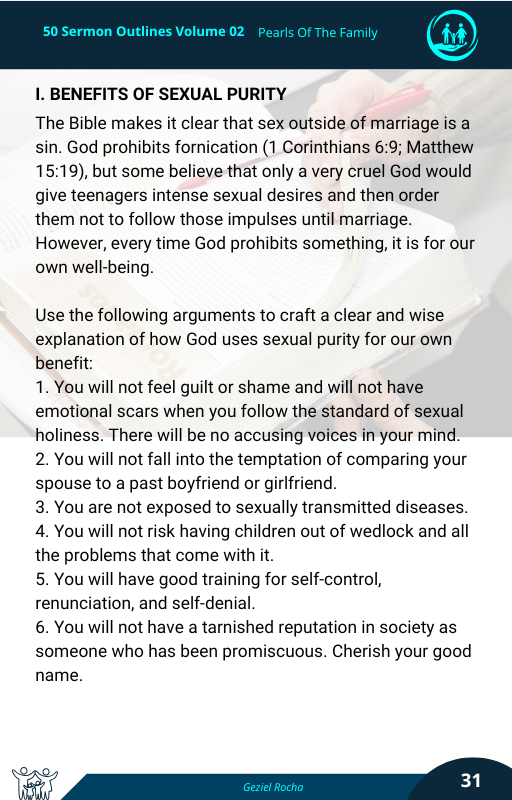 50 Sermon Outlines Volume 02 Pearls Of The Family

I. BENEFITS OF SEXUAL PURITY

The Bible makes it clear that sex outside of marriage is a sin. God prohibits fornication (1 Corinthians 6:9; Matthew 15:19), but some believe that only a very cruel God would give teenagers intense sexual desires and then order them not to follow those impulses until marriage. However, every time God prohibits something, it is for our own well-being.

Use the following arguments to craft a clear and wise explanation of how God uses sexual purity for our own benefit:
1. You will not feel guilt or shame and will not have emotional scars when you follow the standard of sexual holiness. There will be no accusing voices in your mind.
2. You will not fall into the temptation of comparing your spouse to a past boyfriend or girlfriend.
3. You are not exposed to sexually transmitted diseases.
4. You will not risk having children out of wedlock and all the problems that come with it.
5. You will have good training for self-control, renunciation, and self-denial.
6. You will not have a tarnished reputation in society as someone who has been promiscuous. Cherish your good name.

Geziel Rocha

31